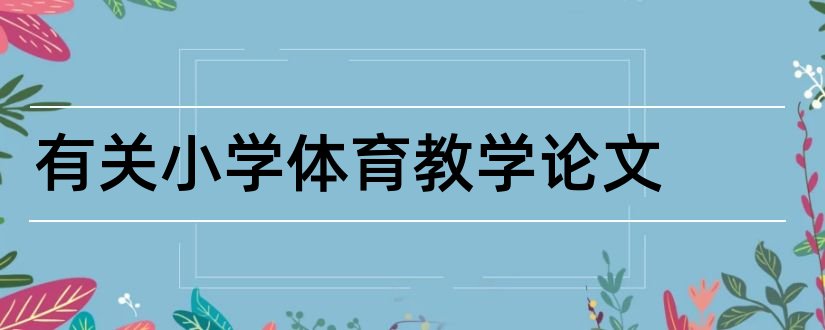 有关小学体育教学论文